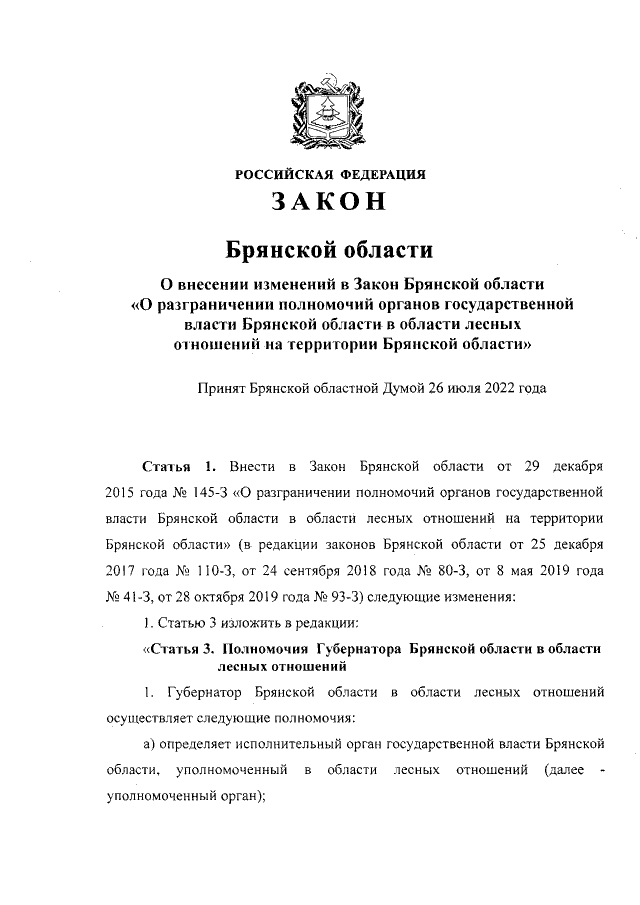 РОССИЙСКАЯ ФЕДЕРАЦИЯ

ЗАКОН

Брянской области

О внесении изменений в Закон Брянской области «О разграничении полномочий органов государственной власти Брянской области в области лесных отношений на территории Брянской области»

Принят Брянской областной Думой 26 июля 2022 года

Статья 1. Внести в Закон Брянской области от 29 декабря 2015 года № 145-З «О разграничении полномочий органов государственной власти Брянской области в области лесных отношений на территории Брянской области» (в редакции законов Брянской области от 25 декабря 2017 года № 110-З, от 24 сентября 2018 года № 80-З, от 8 мая 2019 года № 41-З, от 28 октября 2019 года № 93-З) следующие изменения:

1. Статью 3 изложить в редакции:

«Статья 3. Полномочия Губернатора Брянской области в области лесных отношений

1. Губернатор Брянской области в области лесных отношений осуществляет следующие полномочия:

а) определяет исполнительный орган государственной власти Брянской области, уполномоченный в области лесных отношений (далее - уполномоченный орган);